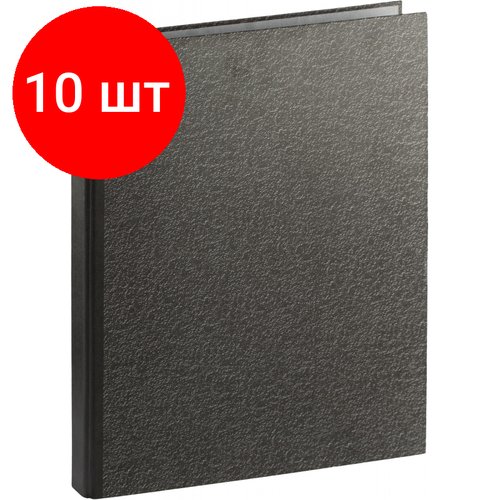 10 шт